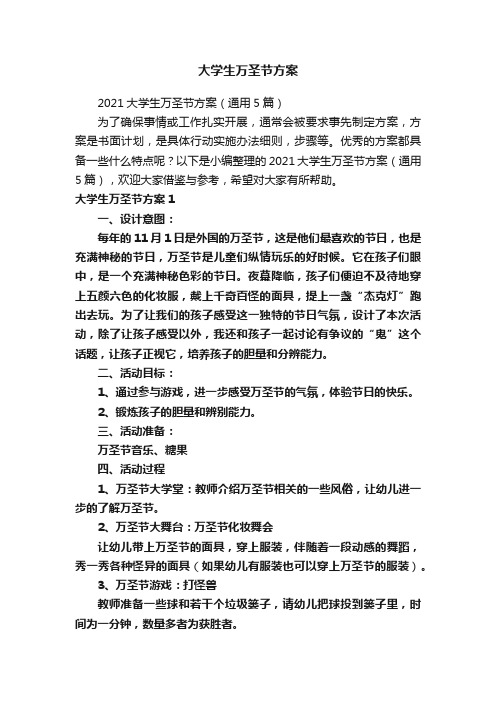 大学生万圣节方案

2021 大学生万圣节方案（通用 5 篇）

为了确保事情或工作扎实开展，通常会被要求事先制定方案，方案是书面计划，是具体行动实施办法细则，步骤等。优秀的方案都具备一些什么特点呢？以下是小编整理的 2021 大学生万圣节方案（通用 5 篇），欢迎大家借鉴与参考，希望对大家有所帮助。

大学生万圣节方案 1

一、设计意图：

每年的 11 月 1 日是外国的万圣节，这是他们最喜欢的节日，也是充满神秘的节日，万圣节是儿童们纵情玩乐的好时候。它在孩子们眼中，是一个充满神秘色彩的节日。夜幕降临，孩子们便迫不及待地穿上五颜六色的化妆服，戴上千奇百怪的面具，提上一盏“杰克灯”跑出去玩。为了让我们的孩子感受这一独特的节日气氛，设计了本次活动，除了让孩子感受以外，我还和孩子一起讨论有争议的“鬼”这个话题，让孩子正视它，培养孩子的胆量和分辨能力。

二、活动目标：

1、通过参与游戏，进一步感受万圣节的气氛，体验节日的快乐。

2、锻炼孩子的胆量和辨别能力。

三、活动准备：

万圣节音乐、糖果

四、活动过程

1、万圣节大学堂：教师介绍万圣节相关的一些风俗，让幼儿进一步的了解万圣节。

2、万圣节大舞台：万圣节化妆舞会

让幼儿带上万圣节的面具，穿上服装，伴随着一段动感的舞蹈，秀一秀各种怪异的面具（如果幼儿有服装也可以穿上万圣节的服装）。

3、万圣节游戏：打怪兽

教师准备一些球和若干个垃圾篓子，请幼儿把球投到篓子里，时间为一分钟，数量多者为获胜者。